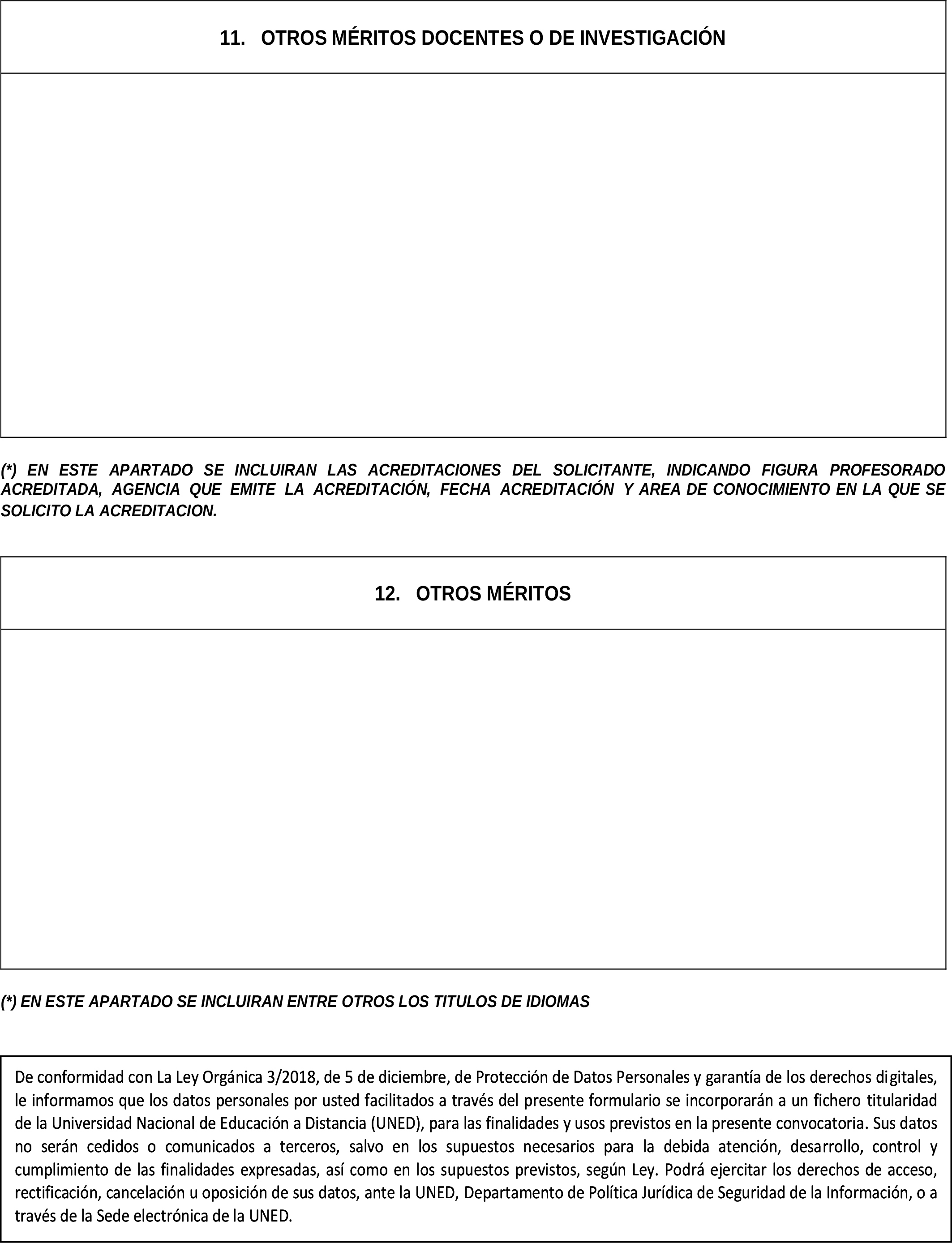 11. OTROS MÉRITOS DOCENTES O DE INVESTIGACIÓN

(*) EN ESTE APARTADO SE INCLUIRAN LAS ACREDITACIONES DEL SOLICITANTE, INDICANDO FIGURA PROFESORADO ACREDITADA, AGENCIA QUE EMITE LA ACREDITACIÓN, FECHA ACREDITACIÓN Y AREA DE CONOCIMIENTO EN LA QUE SE SOLICITO LA ACREDITACION.

12. OTROS MÉRITOS

(*) EN ESTE APARTADO SE INCLUIRAN ENTRE OTROS LOS TITULOS DE IDIOMAS

De conformidad con La Ley Orgánica 3/2018, de 5 de diciembre, de Protección de Datos Personales y garantía de los derechos digitales, le informamos que los datos personales por usted facilitados a través del presente formulario se incorporarán a un fichero titularidad de la Universidad Nacional de Educación a Distancia (UNED), para las finalidades y usos previstos en la presente convocatoria. Sus datos no serán cedidos o comunicados a terceros, salvo en los supuestos necesarios para la debida atención, desarrollo, control y cumplimiento de las finalidades expresadas, así como en los supuestos previstos, según Ley. Podrá ejercitar los derechos de acceso, rectificación, cancelación u oposición de sus datos, ante la UNED, Departamento de Política Jurídica de Seguridad de la Información, o a través de la Sede electrónica de la UNED.